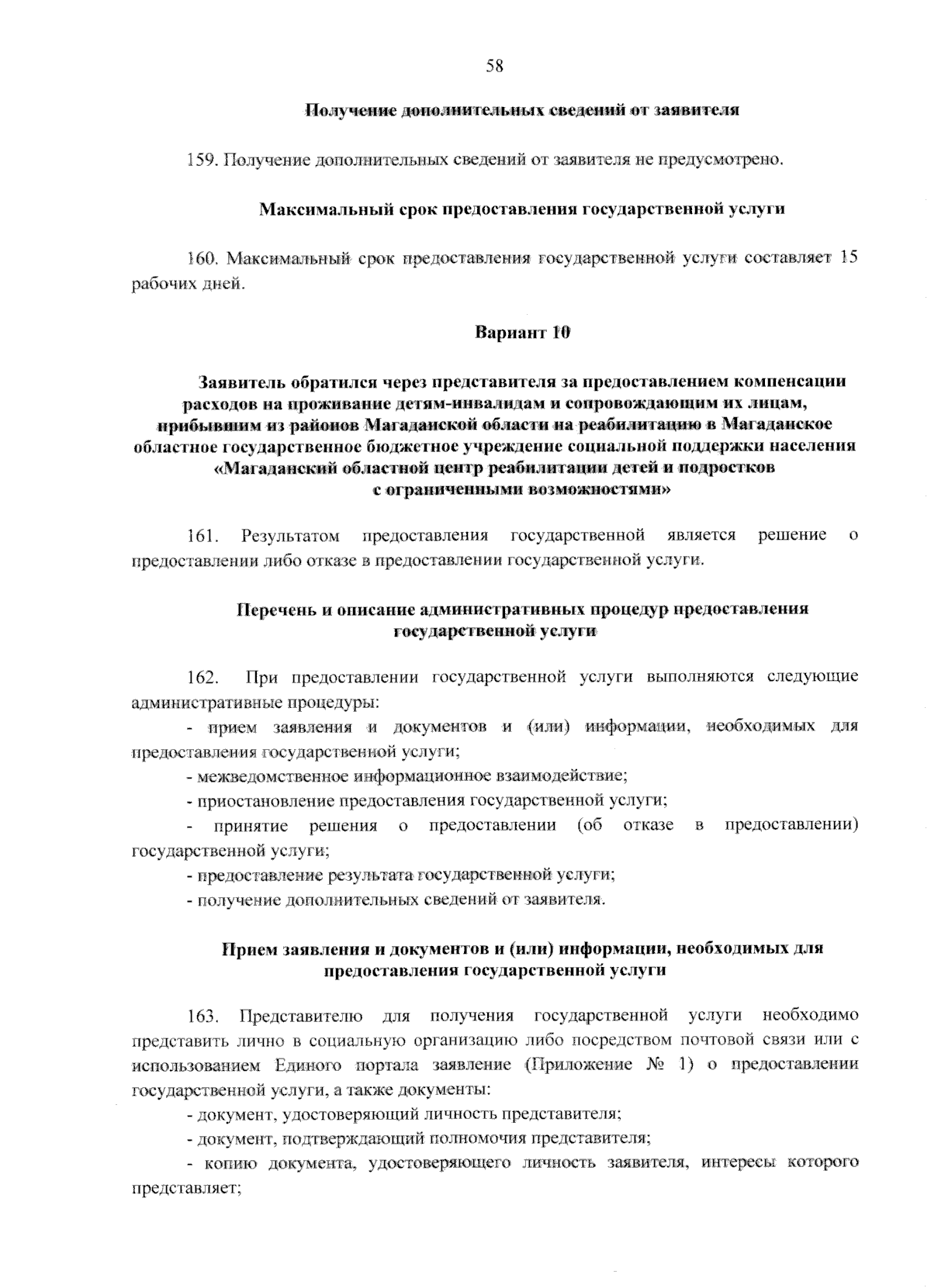 58

Получение дополнительных сведений от заявителя

159. Получение дополнительных сведений от заявителя не предусмотрено.

Максимальный срок предоставления государственной услуги

160. Максимальный срок предоставления государственной услуги составляет 15 рабочих дней.

Вариант 10

Заявитель обратился через представителя за предоставлением компенсации расходов на проживание детям-инвалидам и сопровождающим их лицам, прибывшим из районов Магаданской области на реабилитацию в Магаданское областное государственное бюджетное учреждение социальной поддержки населения «Магаданский областной центр реабилитации детей и подростков с ограниченными возможностями»

161. Результатом предоставления государственной является решение о предоставлении либо отказе в предоставлении государственной услуги.

Перечень и описание административных процедур предоставления государственной услуги

162. При предоставлении государственной услуги выполняются следующие административные процедуры:

- прием заявления и документов и (или) информации, необходимых для предоставления государственной услуги;

- межведомственное информационное взаимодействие;

- приостановление предоставления государственной услуги;

- принятие решения о предоставлении (об отказе в предоставлении) государственной услуги;

- предоставление результата государственной услуги;

- получение дополнительных сведений от заявителя.

Прием заявления и документов и (или) информации, необходимых для предоставления государственной услуги

163. Представителю для получения государственной услуги необходимо представить лично в социальную организацию либо посредством почтовой связи или с использованием Единого портала заявление (Приложение № 1) о предоставлении государственной услуги, а также документы:

- документ, удостоверяющий личность представителя;

- документ, подтверждающий полномочия представителя;

- копию документа, удостоверяющего личность заявителя, интересы которого представляет;